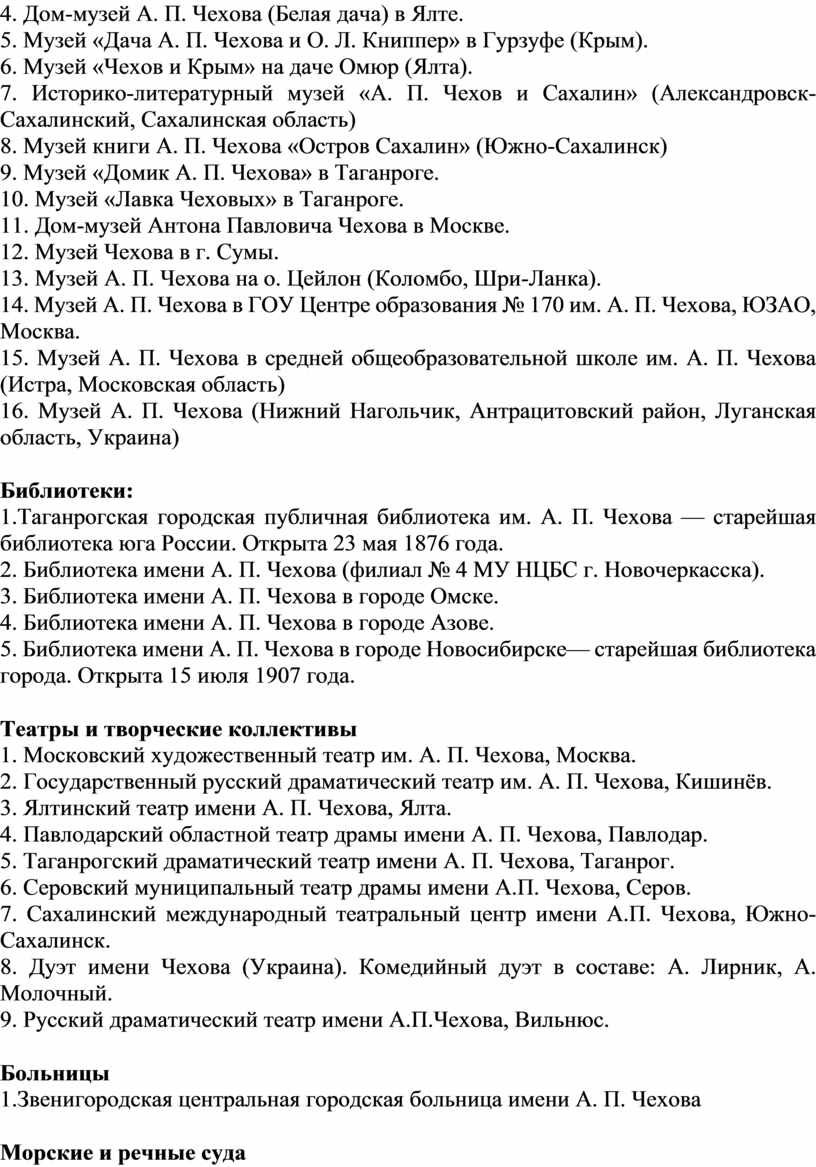 4. Дом-музей А. П. Чехова (Белая дача) в Ялте.
5. Музей «Дача А. П. Чехова и О. Л. Книппер» в Гурзуфе (Крым).
6. Музей «Чехов и Крым» на даче Омюр (Ялта).
7. Историко-литературный музей «А. П. Чехов и Сахалин» (Александровск-Сахалинский, Сахалинская область)
8. Музей книги А. П. Чехова «Остров Сахалин» (Южно-Сахалинск)
9. Музей «Домик А. П. Чехова» в Таганроге.
10. Музей «Лавка Чеховых» в Таганроге.
11. Дом-музей Антона Павловича Чехова в Москве.
12. Музей Чехова в г. Сумы.
13. Музей А. П. Чехова на о. Цейлон (Коломбо, Шри-Ланка).
14. Музей А. П. Чехова в ГОУ Центре образования № 170 им. А. П. Чехова, ЮЗАО, Москва.
15. Музей А. П. Чехова в средней общеобразовательной школе им. А. П. Чехова (Истра, Московская область)
16. Музей А. П. Чехова (Нижний Нагольчик, Антрацитовский район, Луганская область, Украина)

Библиотеки:
1.Таганрогская городская публичная библиотека им. А. П. Чехова — старейшая библиотека юга России. Открыта 23 мая 1876 года.
2. Библиотека имени А. П. Чехова (филиал № 4 МУ НЦБС г. Новочеркасска).
3. Библиотека имени А. П. Чехова в городе Омске.
4. Библиотека имени А. П. Чехова в городе Азове.
5. Библиотека имени А. П. Чехова в городе Новосибирске— старейшая библиотека города. Открыта 15 июля 1907 года.

Театры и творческие коллективы
1. Московский художественный театр им. А. П. Чехова, Москва.
2. Государственный русский драматический театр им. А. П. Чехова, Кишинёв.
3. Ялтинский театр имени А. П. Чехова, Ялта.
4. Павлодарский областной театр драмы имени А. П. Чехова, Павлодар.
5. Таганрогский драматический театр имени А. П. Чехова, Таганрог.
6. Серовский муниципальный театр драмы имени А.П. Чехова, Серов.
7. Сахалинский международный театральный центр имени А.П. Чехова, Южно-Сахалинск.
8. Дуэт имени Чехова (Украина). Комедийный дуэт в составе: А. Лирник, А. Молочный.
9. Русский драматический театр имени А.П.Чехова, Вильнюс.

Больницы
1.Звенигородская центральная городская больница имени А. П. Чехова

Морские и речные суда